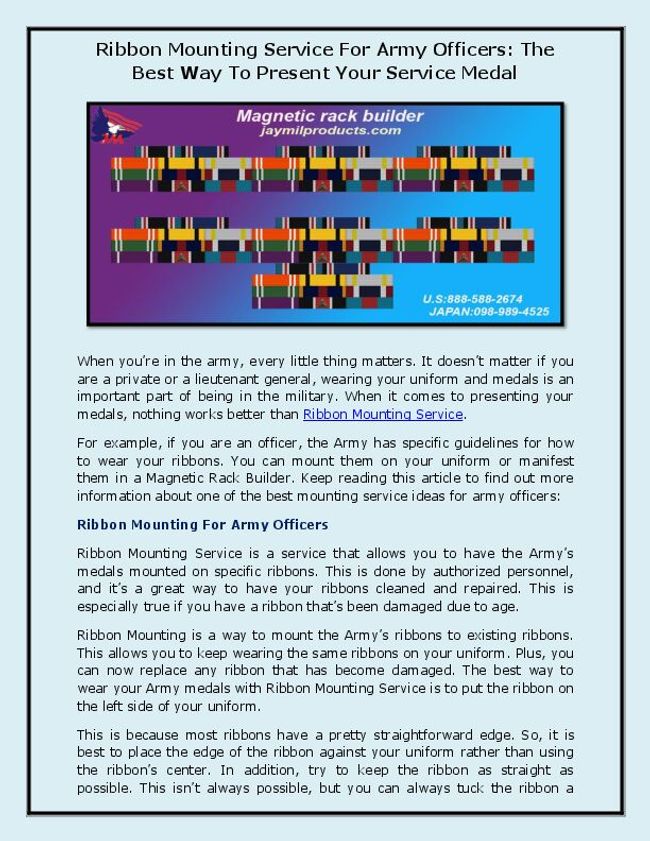 Ribbon Mounting Service For Army Officers: The Best Way To Present Your Service Medal

Magnetic rack builder
jaymilproducts.com

U.S:888-588-2674
JAPAN:098-989-4525

When you're in the army, every little thing matters. It doesn't matter if you are a private or a lieutenant general, wearing your uniform and medals is an important part of being in the military. When it comes to presenting your medals, nothing works better than Ribbon Mounting Service.

For example, if you are an officer, the Army has specific guidelines for how to wear your ribbons. You can mount them on your uniform or manifest them in a Magnetic Rack Builder. Keep reading this article to find out more information about one of the best mounting service ideas for army officers:

Ribbon Mounting For Army Officers

Ribbon Mounting Service is a service that allows you to have the Army's medals mounted on specific ribbons. This is done by authorized personnel, and it's a great way to have your ribbons cleaned and repaired. This is especially true if you have a ribbon that's been damaged due to age.

Ribbon Mounting is a way to mount the Army's ribbons to existing ribbons. This allows you to keep wearing the same ribbons on your uniform. Plus, you can now replace any ribbon that has become damaged. The best way to wear your Army medals with Ribbon Mounting Service is to put the ribbon on the left side of your uniform.

This is because most ribbons have a pretty straightforward edge. So, it is best to place the edge of the ribbon against your uniform rather than using the ribbon's center. In addition, try to keep the ribbon as straight as possible. This isn't always possible, but you can always tuck the ribbon a